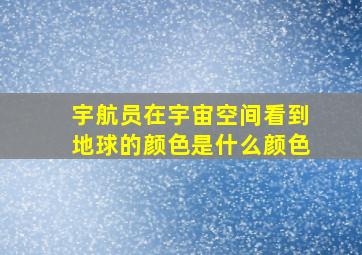 宇航员在宇宙空间看到地球的颜色是什么颜色